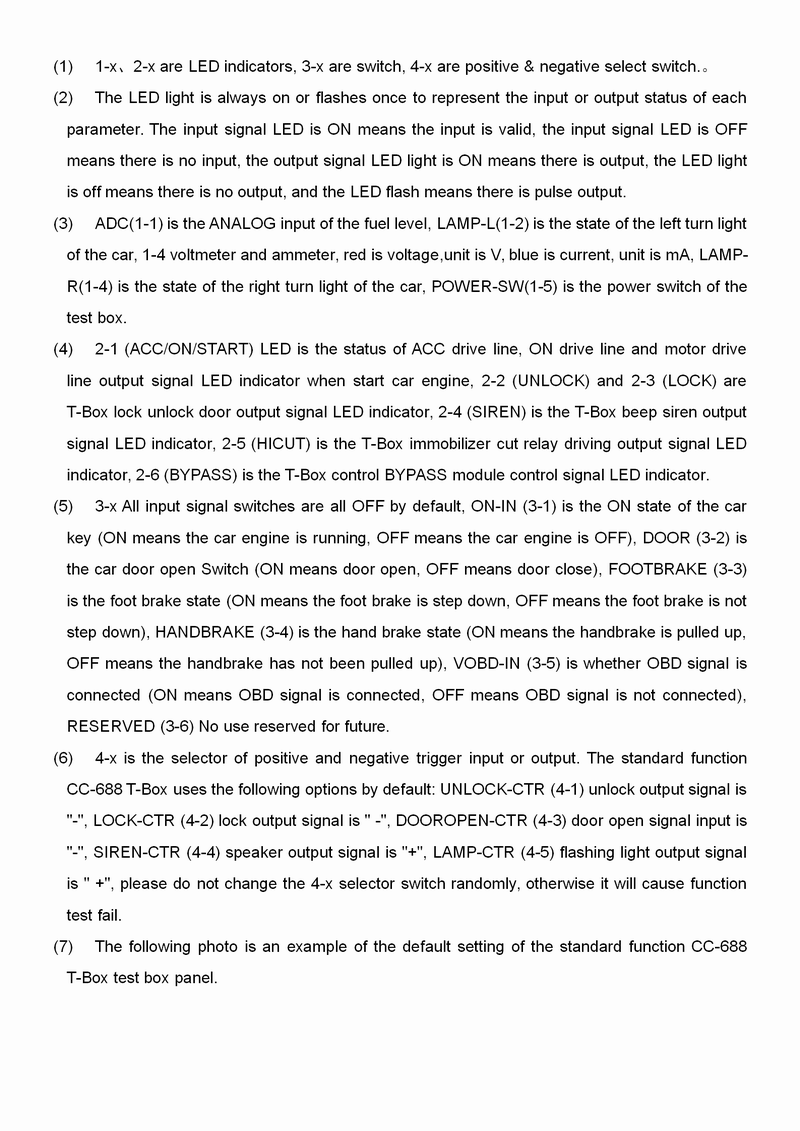 (1) 1-x、2-x are LED indicators, 3-x are switch, 4-x are positive & negative select switch.。

(2) The LED light is always on or flashes once to represent the input or output status of each parameter. The input signal LED is ON means the input is valid, the input signal LED is OFF means there is no input, the output signal LED light is ON means there is output, the LED light is off means there is no output, and the LED flash means there is pulse output.

(3) ADC(1-1) is the ANALOG input of the fuel level, LAMP-L(1-2) is the state of the left turn light of the car, 1-4 voltmeter and ammeter, red is voltage,unit is V, blue is current, unit is mA, LAMP-R(1-4) is the state of the right turn light of the car, POWER-SW(1-5) is the power switch of the test box.

(4) 2-1 (ACC/ON/START) LED is the status of ACC drive line, ON drive line and motor drive line output signal LED indicator when start car engine, 2-2 (UNLOCK) and 2-3 (LOCK) are T-Box lock unlock door output signal LED indicator, 2-4 (SIREN) is the T-Box beep siren output signal LED indicator, 2-5 (HICUT) is the T-Box immobilizer cut relay driving output signal LED indicator, 2-6 (BYPASS) is the T-Box control BYPASS module control signal LED indicator.

(5) 3-x All input signal switches are all OFF by default, ON-IN (3-1) is the ON state of the car key (ON means the car engine is running, OFF means the car engine is OFF), DOOR (3-2) is the car door open Switch (ON means door open, OFF means door close), FOOTBRAKE (3-3) is the foot brake state (ON means the foot brake is step down, OFF means the foot brake is not step down), HANDBRAKE (3-4) is the hand brake state (ON means the handbrake is pulled up, OFF means the handbrake has not been pulled up), VOBD-IN (3-5) is whether OBD signal is connected (ON means OBD signal is connected, OFF means OBD signal is not connected), RESERVED (3-6) No use reserved for future.

(6) 4-x is the selector of positive and negative trigger input or output. The standard function CC-688 T-Box uses the following options by default: UNLOCK-CTR (4-1) unlock output signal is "-", LOCK-CTR (4-2) lock output signal is " -", DOOROPEN-CTR (4-3) door open signal input is "-", SIREN-CTR (4-4) speaker output signal is "+", LAMP-CTR (4-5) flashing light output signal is " +", please do not change the 4-x selector switch randomly, otherwise it will cause function test fail.

(7) The following photo is an example of the default setting of the standard function CC-688 T-Box test box panel.